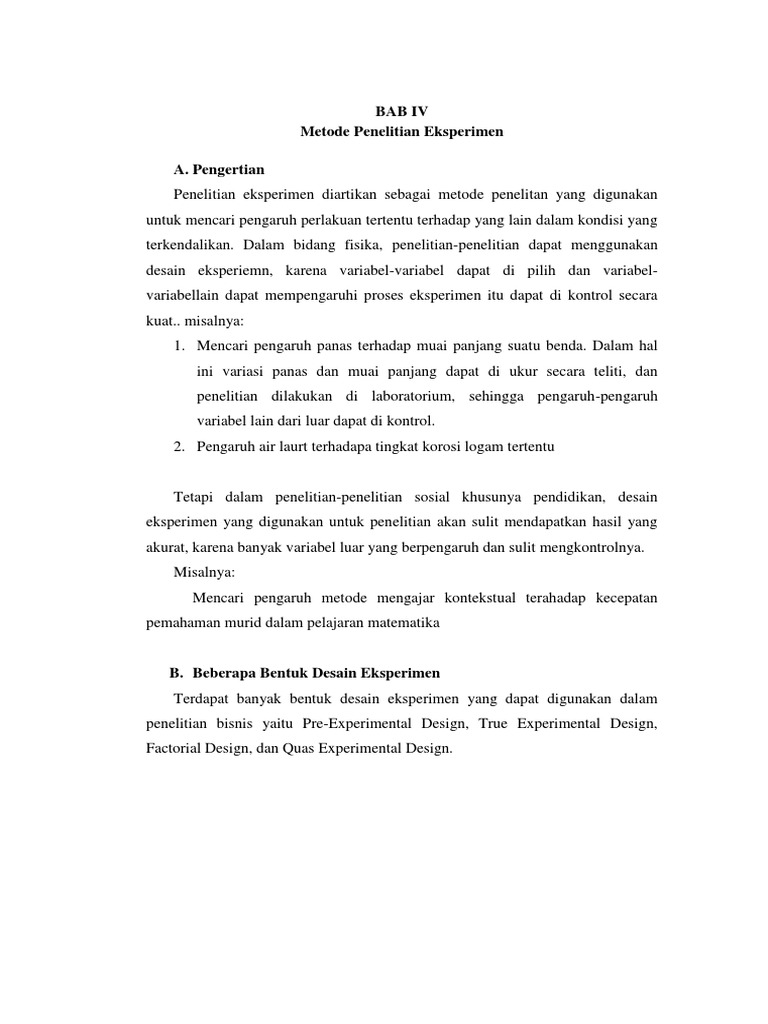 BAB IV
Metode Penelitian Eksperimen

A. Pengertian

Penelitian eksperimen diartikan sebagai metode penelitan yang digunakan untuk mencari pengaruh perlakuan tertentu terhadap yang lain dalam kondisi yang terkendalikan. Dalam bidang fisika, penelitian-penelitian dapat menggunakan desain eksperiemn, karena variabel-variabel dapat di pilih dan variabel-variabellain dapat mempengaruhi proses eksperimen itu dapat di kontrol secara kuat.. misalnya:

1. Mencari pengaruh panas terhadap muai panjang suatu benda. Dalam hal ini variasi panas dan muai panjang dapat di ukur secara teliti, dan penelitian dilakukan di laboratorium, sehingga pengaruh-pengaruh variabel lain dari luar dapat di kontrol.
2. Pengaruh air laurt terhadapa tingkat korosi logam tertentu

Tetapi dalam penelitian-penelitian sosial khusunya pendidikan, desain eksperimen yang digunakan untuk penelitian akan sulit mendapatkan hasil yang akurat, karena banyak variabel luar yang berpengaruh dan sulit mengkontrolnya.

Misalnya:

Mencari pengaruh metode mengajar kontekstual terahadap kecepatan pemahaman murid dalam pelajaran matematika

B. Beberapa Bentuk Desain Eksperimen

Terdapat banyak bentuk desain eksperimen yang dapat digunakan dalam penelitian bisnis yaitu Pre-Experimental Design, True Experimental Design, Factorial Design, dan Quas Experimental Design.